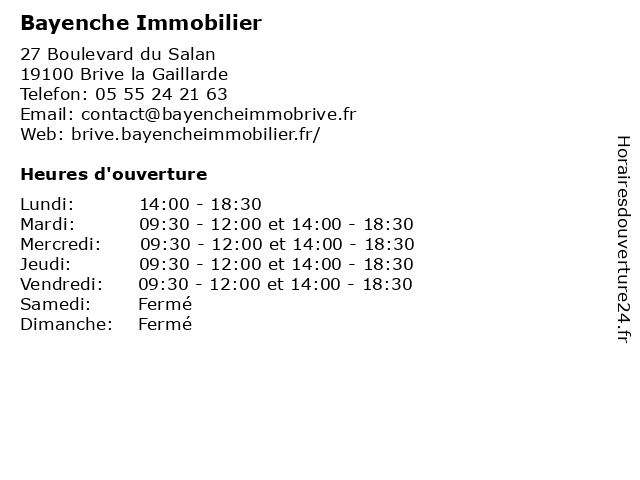 Bayenche Immobilier

27 Boulevard du Salan
19100 Brive la Gaillarde
Telefon: 05 55 24 21 63
Email: contact@bayencheimmobrive.fr
Web: brive.bayencheimmobilier.fr/

Heures d'ouverture

| | |
|---|---|
| Lundi: | 14:00 - 18:30 |
| Mardi: | 09:30 - 12:00 et 14:00 - 18:30 |
| Mercredi: | 09:30 - 12:00 et 14:00 - 18:30 |
| Jeudi: | 09:30 - 12:00 et 14:00 - 18:30 |
| Vendredi: | 09:30 - 12:00 et 14:00 - 18:30 |
| Samedi: | Fermé |
| Dimanche: | Fermé |

Horairesdouverture24.fr